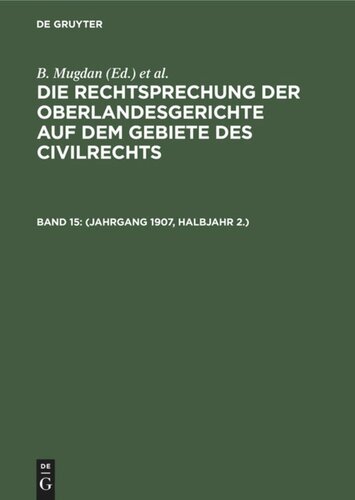 DE GRUYTER

B. Mugdan (Ed.) et al.

DIE RECHTSPRECHUNG DER OBERLANDESGERICHTE AUF DEM GEBIETE DES CIVILRECHTS

BAND 15: (JAHRGANG 1907, HALBJAHR 2.)

DE
G